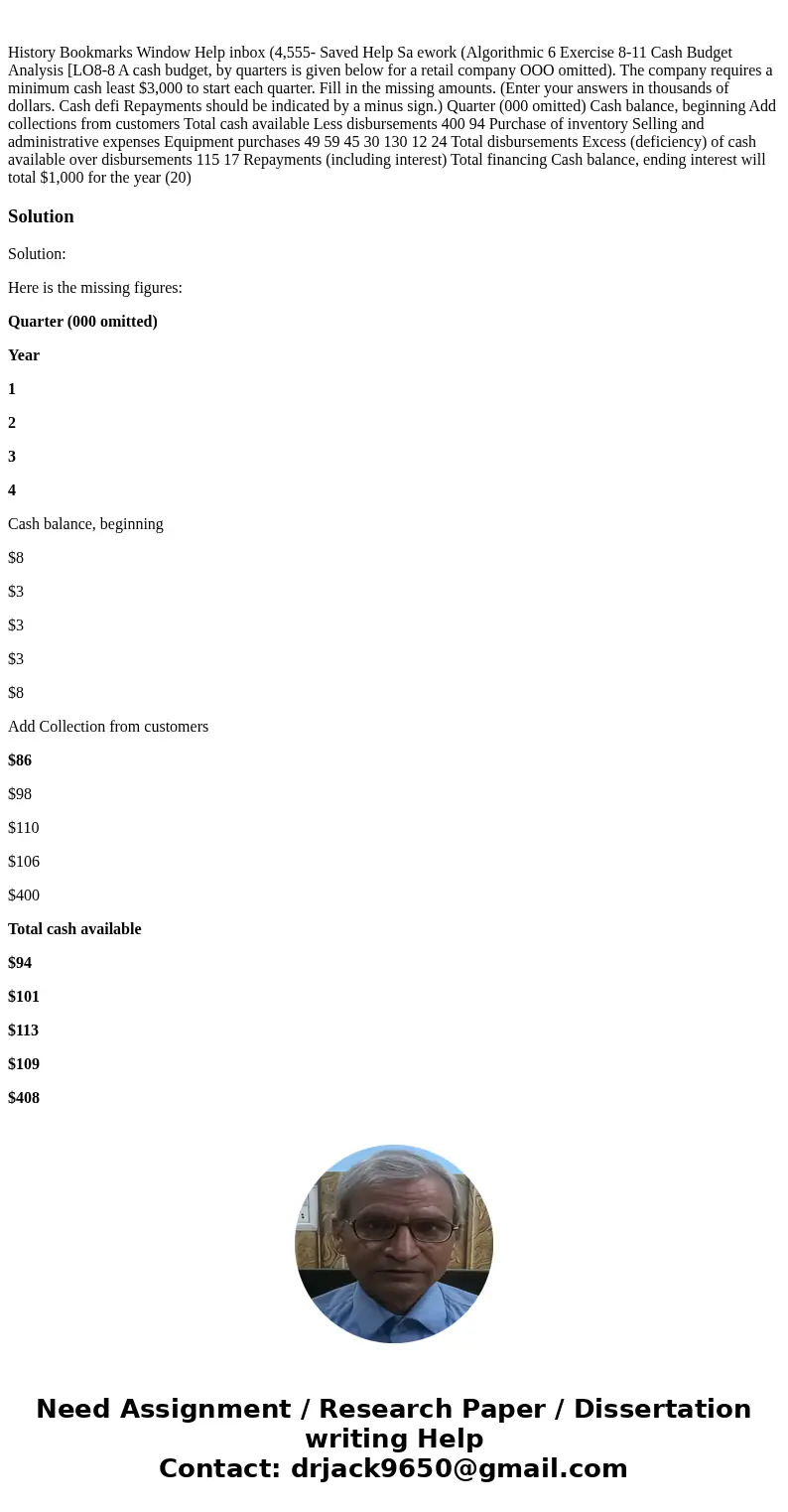 History Bookmarks Window Help inbox (4,555- Saved Help Sa ework (Algorithmic 6 Exercise 8-11 Cash Budget Analysis [LO8-8 A cash budget, by quarters is given below for a retail company OOO omitted). The company requires a minimum cash least $3,000 to start each quarter. Fill in the missing amounts. (Enter your answers in thousands of dollars. Cash defi Repayments should be indicated by a minus sign.) Quarter (000 omitted) Cash balance, beginning Add collections from customers Total cash available Less disbursements 400 94 Purchase of inventory Selling and administrative expenses Equipment purchases 49 59 45 30 130 12 24 Total disbursements Excess (deficiency) of cash available over disbursements 115 17 Repayments (including interest) Total financing Cash balance, ending interest will total $1,000 for the year (20)

Solution

Solution:

Here is the missing figures:

Quarter (000 omitted)

Year

1

2

3

4

Cash balance, beginning

$8

$3

$3

$3

$8

Add Collection from customers

$86

$98

$110

$106

$400

Total cash available

$94

$101

$113

$109

$408

Need Assignment / Research Paper / Dissertation writing Help
Contact: drjack9650@gmail.com